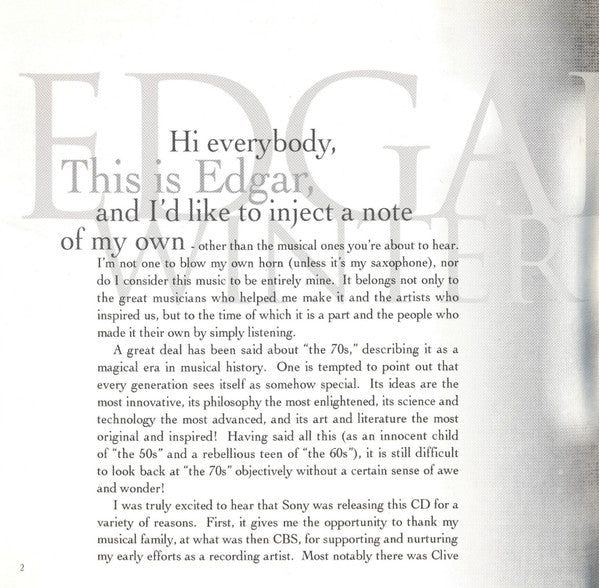 EDGA
WINTER

Hi everybody,
This is Edgar,
and I'd like to inject a note
of my own - other than the musical ones you're about to hear. I'm not one to blow my own horn (unless it's my saxophone), nor do I consider this music to be entirely mine. It belongs not only to the great musicians who helped me make it and the artists who inspired us, but to the time of which it is a part and the people who made it their own by simply listening.

A great deal has been said about "the 70s," describing it as a magical era in musical history. One is tempted to point out that every generation sees itself as somehow special. Its ideas are the most innovative, its philosophy the most enlightened, its science and technology the most advanced, and its art and literature the most original and inspired! Having said all this (as an innocent child of "the 50s" and a rebellious teen of "the 60s"), it is still difficult to look back at "the 70s" objectively without a certain sense of awe and wonder!

I was truly excited to hear that Sony was releasing this CD for a variety of reasons. First, it gives me the opportunity to thank my musical family, at what was then CBS, for supporting and nurturing my early efforts as a recording artist. Most notably there was Clive

2